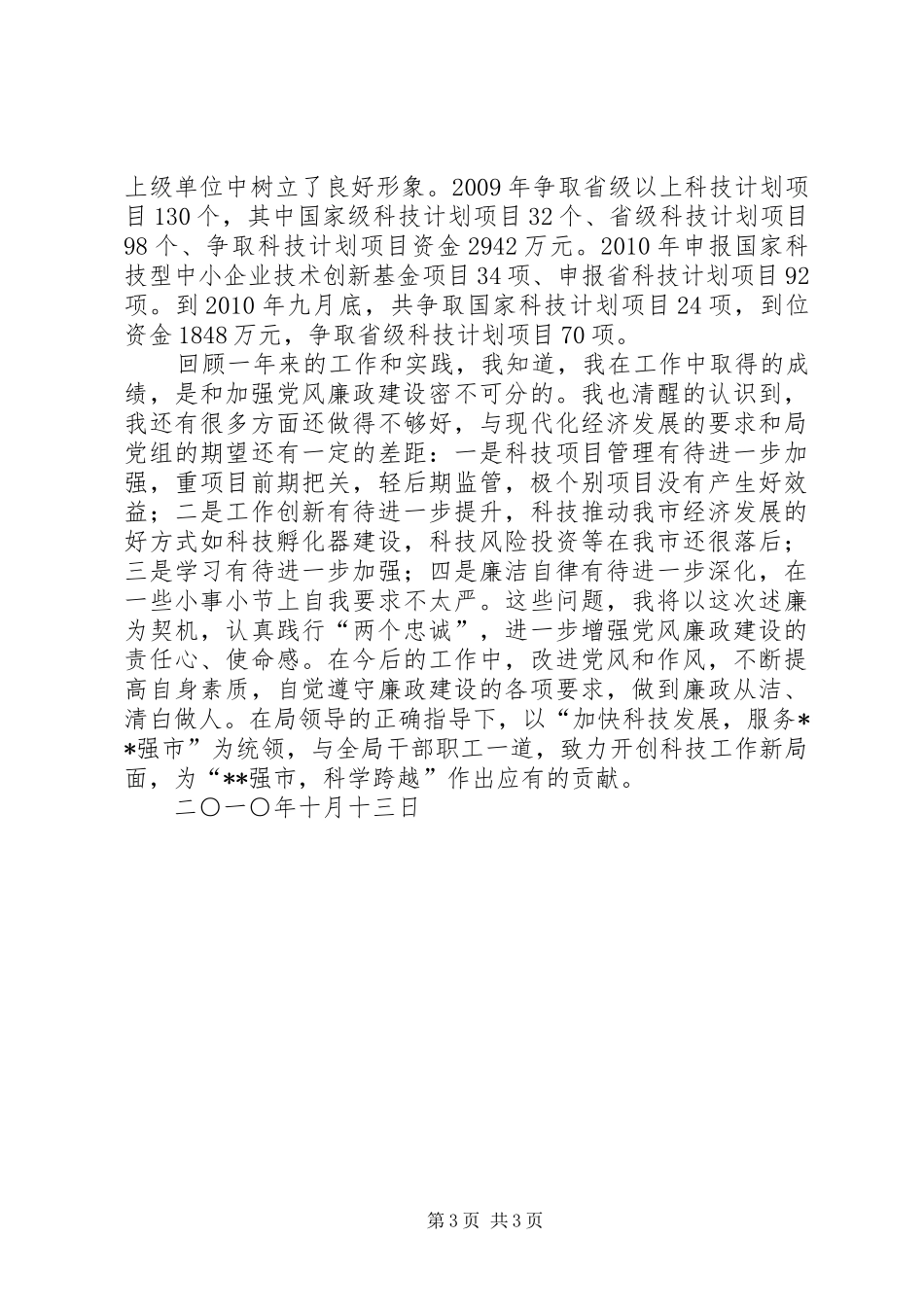 上级单位中树立了良好形象。2009年争取省级以上科技计划项目130个，其中国家级科技计划项目32个、省级科技计划项目98个、争取科技计划项目资金2942万元。2010年申报国家科技型中小企业技术创新基金项目34项、申报省科技计划项目92项。到2010年九月底，共争取国家科技计划项目24项，到位资金1848万元，争取省级科技计划项目70项。

回顾一年来的工作和实践，我知道，我在工作中取得的成绩，是和加强党风廉政建设密不可分的。我也清醒的认识到，我还有很多方面还做得不够好，与现代化经济发展的要求和局党组的期望还有一定的差距：一是科技项目管理有待进一步加强，重项目前期把关，轻后期监管，极个别项目没有产生好效益；二是工作创新有待进一步提升，科技推动我市经济发展的好方式如科技孵化器建设，科技风险投资等在我市还很落后；三是学习有待进一步加强；四是廉洁自律有待进一步深化，在一些小事小节上自我要求不太严。这些问题，我将以这次述廉为契机，认真践行“两个忠诚”，进一步增强党风廉政建设的责任心、使命感。在今后的工作中，改进党风和作风，不断提高自身素质，自觉遵守廉政建设的各项要求，做到廉政从洁、清白做人。在局领导的正确指导下，以“加快科技发展，服务**强市”为统领，与全局干部职工一道，致力开创科技工作新局面，为“**强市，科学跨越”作出应有的贡献。

二〇一〇年十月十三日

第3页 共3页